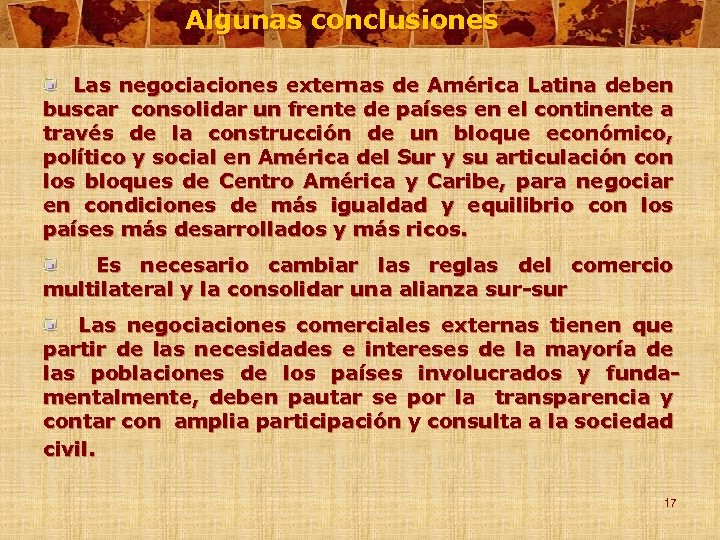 Algunas conclusiones

Las negociaciones externas de América Latina deben buscar consolidar un frente de países en el continente a través de la construcción de un bloque económico, político y social en América del Sur y su articulación con los bloques de Centro América y Caribe, para negociar en condiciones de más igualdad y equilibrio con los países más desarrollados y más ricos.

Es necesario cambiar las reglas del comercio multilateral y la consolidar una alianza sur-sur

Las negociaciones comerciales externas tienen que partir de las necesidades e intereses de la mayoría de las poblaciones de los países involucrados y fundamentalmente, deben pautar se por la transparencia y contar con amplia participación y consulta a la sociedad civil.

17